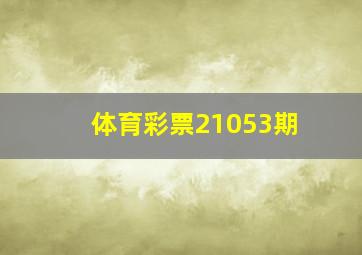 体育彩票21053期